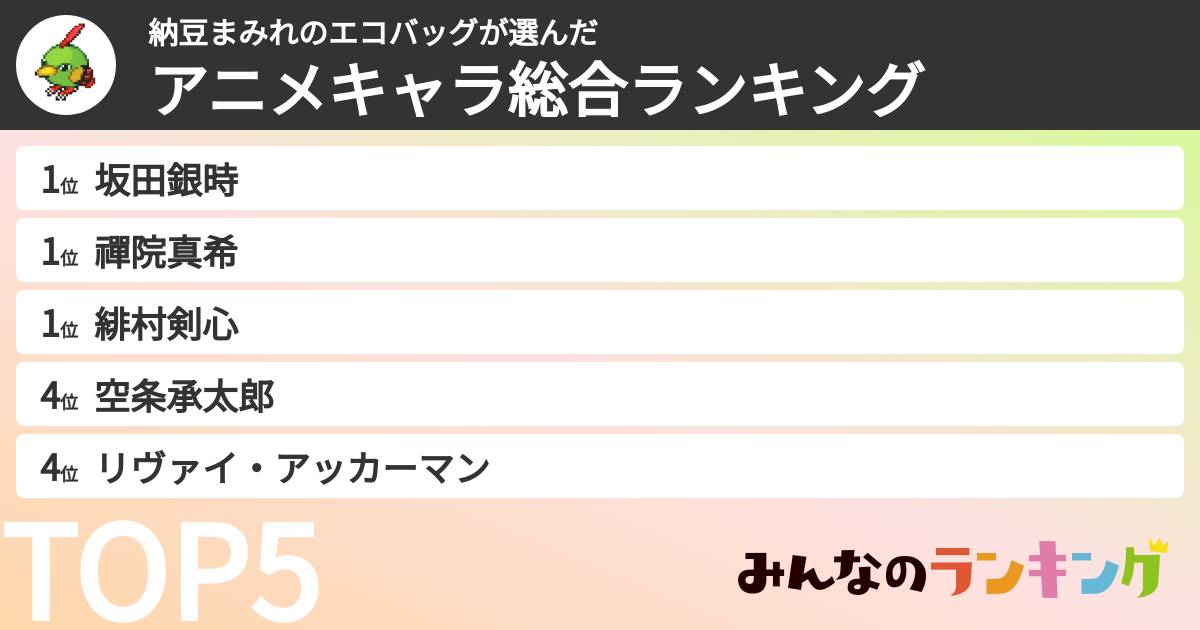 納豆まみれのエコバッグが選んだ
アニメキャラ総合ランキング

1位 坂田銀時
1位 禪院真希
1位 緋村剣心
4位 空条承太郎
4位 リヴァイ・アッカーマン

TOP5

みんなのランキング